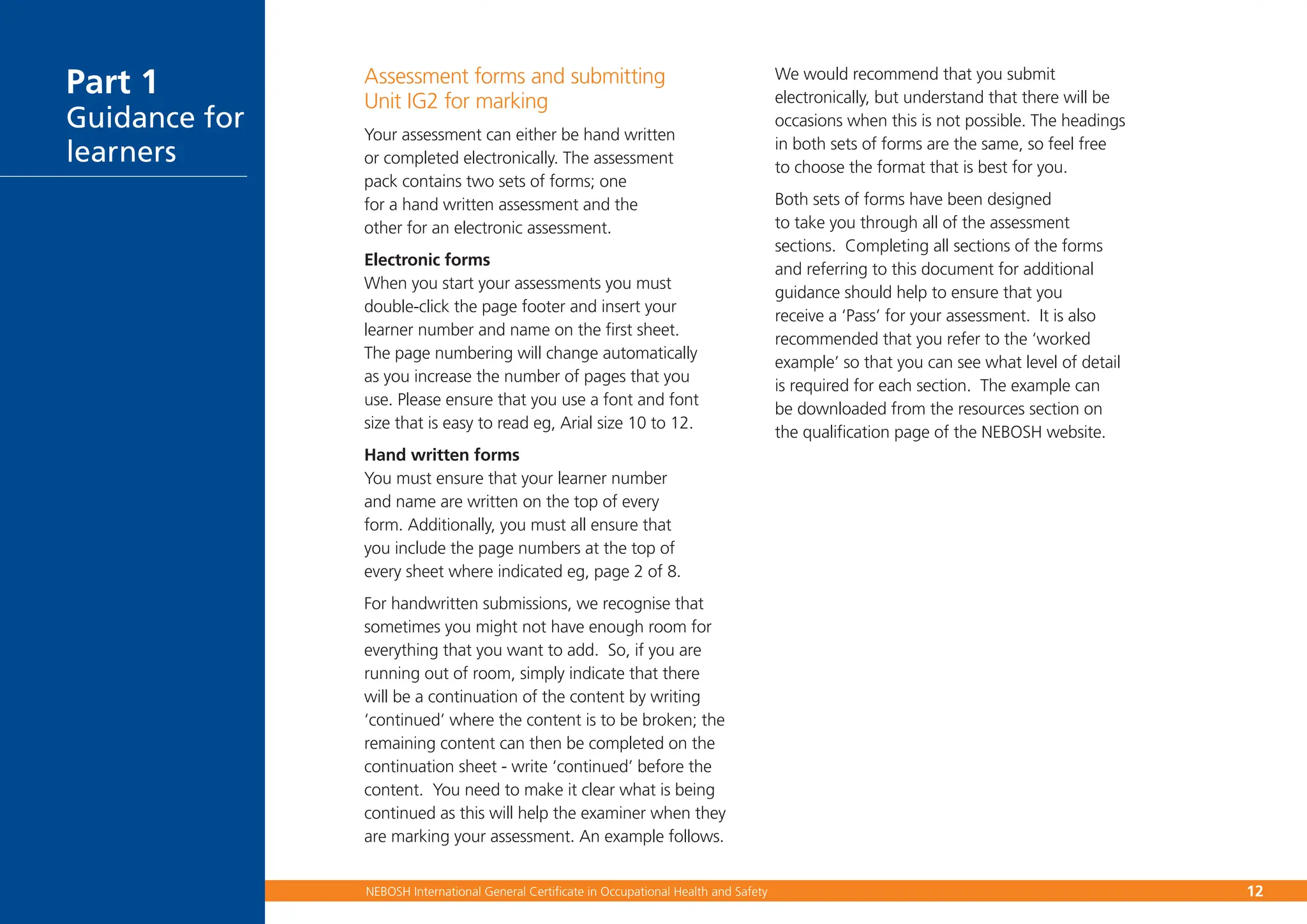 Part 1
Guidance for learners

Assessment forms and submitting Unit IG2 for marking

Your assessment can either be hand written or completed electronically. The assessment pack contains two sets of forms; one for a hand written assessment and the other for an electronic assessment.

Electronic forms
When you start your assessments you must double-click the page footer and insert your learner number and name on the first sheet. The page numbering will change automatically as you increase the number of pages that you use. Please ensure that you use a font and font size that is easy to read eg, Arial size 10 to 12.

Hand written forms
You must ensure that your learner number and name are written on the top of every form. Additionally, you must all ensure that you include the page numbers at the top of every sheet where indicated eg, page 2 of 8.

For handwritten submissions, we recognise that sometimes you might not have enough room for everything that you want to add. So, if you are running out of room, simply indicate that there will be a continuation of the content by writing 'continued' where the content is to be broken; the remaining content can then be completed on the continuation sheet - write 'continued' before the content. You need to make it clear what is being continued as this will help the examiner when they are marking your assessment. An example follows.

We would recommend that you submit electronically, but understand that there will be occasions when this is not possible. The headings in both sets of forms are the same, so feel free to choose the format that is best for you.

Both sets of forms have been designed to take you through all of the assessment sections. Completing all sections of the forms and referring to this document for additional guidance should help to ensure that you receive a 'Pass' for your assessment. It is also recommended that you refer to the 'worked example' so that you can see what level of detail is required for each section. The example can be downloaded from the resources section on the qualification page of the NEBOSH website.

NEBOSH International General Certificate in Occupational Health and Safety
12